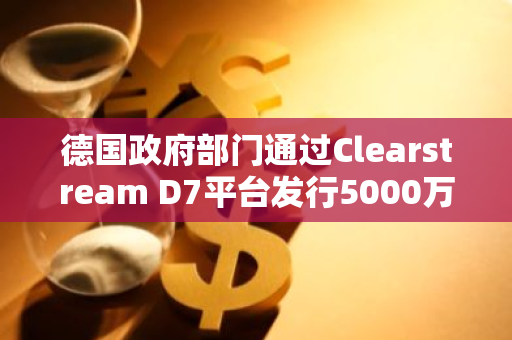 德国政府部门通过Clearstream D7平台发行5000万